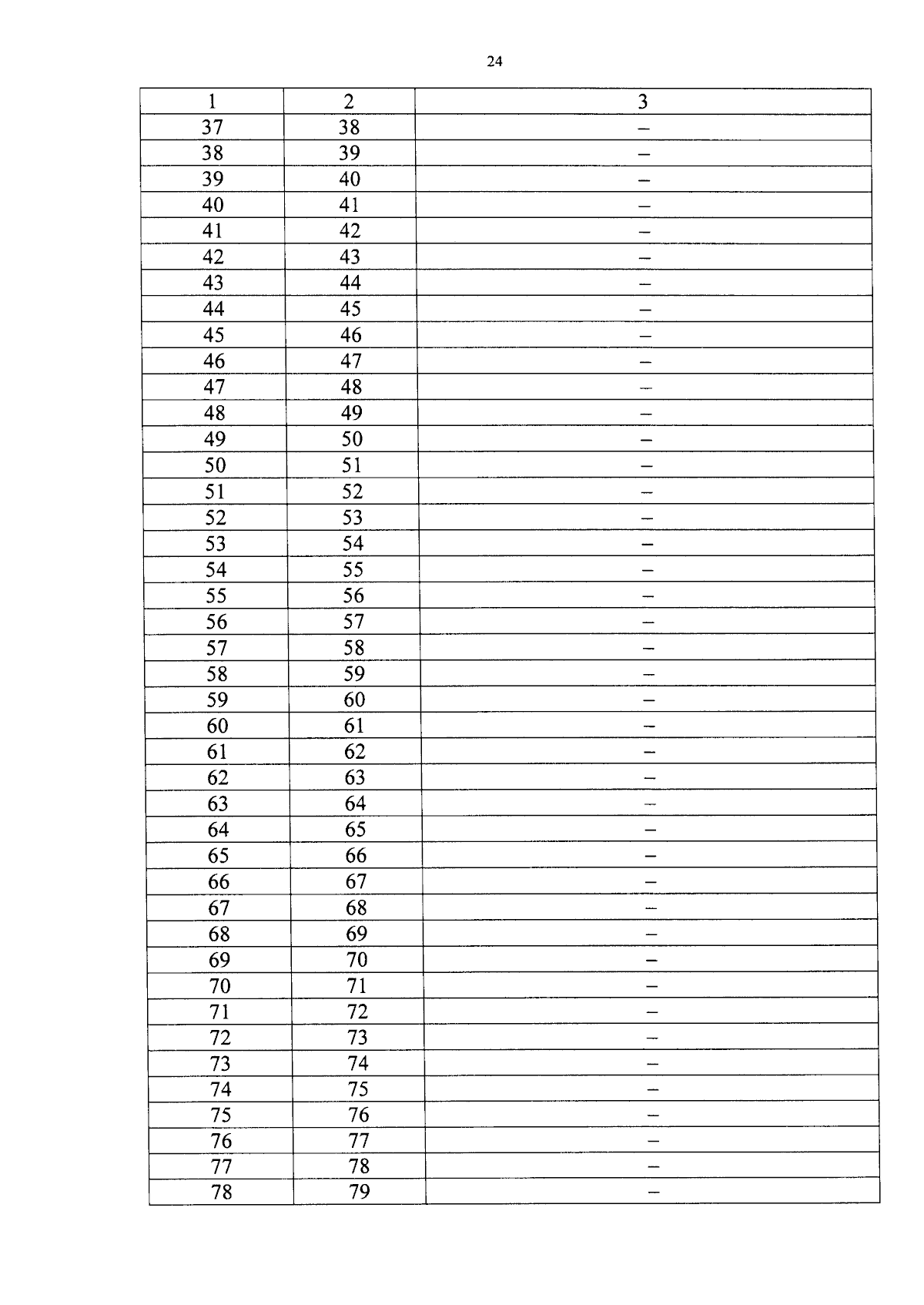 24

| 1 | 2 | 3 |
|---|---|---|
| 37 | 38 | – |
| 38 | 39 | – |
| 39 | 40 | – |
| 40 | 41 | – |
| 41 | 42 | – |
| 42 | 43 | – |
| 43 | 44 | – |
| 44 | 45 | – |
| 45 | 46 | – |
| 46 | 47 | – |
| 47 | 48 | – |
| 48 | 49 | – |
| 49 | 50 | – |
| 50 | 51 | – |
| 51 | 52 | – |
| 52 | 53 | – |
| 53 | 54 | – |
| 54 | 55 | – |
| 55 | 56 | – |
| 56 | 57 | – |
| 57 | 58 | – |
| 58 | 59 | – |
| 59 | 60 | – |
| 60 | 61 | – |
| 61 | 62 | – |
| 62 | 63 | – |
| 63 | 64 | – |
| 64 | 65 | – |
| 65 | 66 | – |
| 66 | 67 | – |
| 67 | 68 | – |
| 68 | 69 | – |
| 69 | 70 | – |
| 70 | 71 | – |
| 71 | 72 | – |
| 72 | 73 | – |
| 73 | 74 | – |
| 74 | 75 | – |
| 75 | 76 | – |
| 76 | 77 | – |
| 77 | 78 | – |
| 78 | 79 | – |